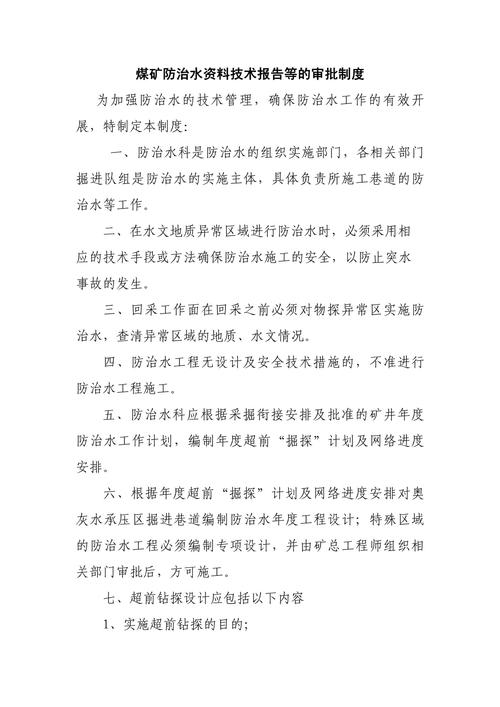 煤矿防治水资料技术报告等的审批制度

为加强防治水的技术管理，确保防治水工作的有效开展，特制定本制度：

一、防治水科是防治水的组织实施部门，各相关部门掘进队组是防治水的实施主体，具体负责所施工巷道的防治水等工作。

二、在水文地质异常区域进行防治水时，必须采用相应的技术手段或方法确保防治水施工的安全，以防止突水事故的发生。

三、回采工作面在回采之前必须对物探异常区实施防治水，查清异常区域的地质、水文情况。

四、防治水工程无设计及安全技术措施的，不准进行防治水工程施工。

五、防治水科应根据采掘衔接安排及批准的矿井年度防治水工作计划，编制年度超前“掘探”计划及网络进度安排。

六、根据年度超前“掘探”计划及网络进度安排对奥灰水承压区掘进巷道编制防治水年度工程设计；特殊区域的防治水工程必须编制专项设计，并由矿总工程师组织相关部门审批后，方可施工。

七、超前钻探设计应包括以下内容

1、实施超前钻探的目的；